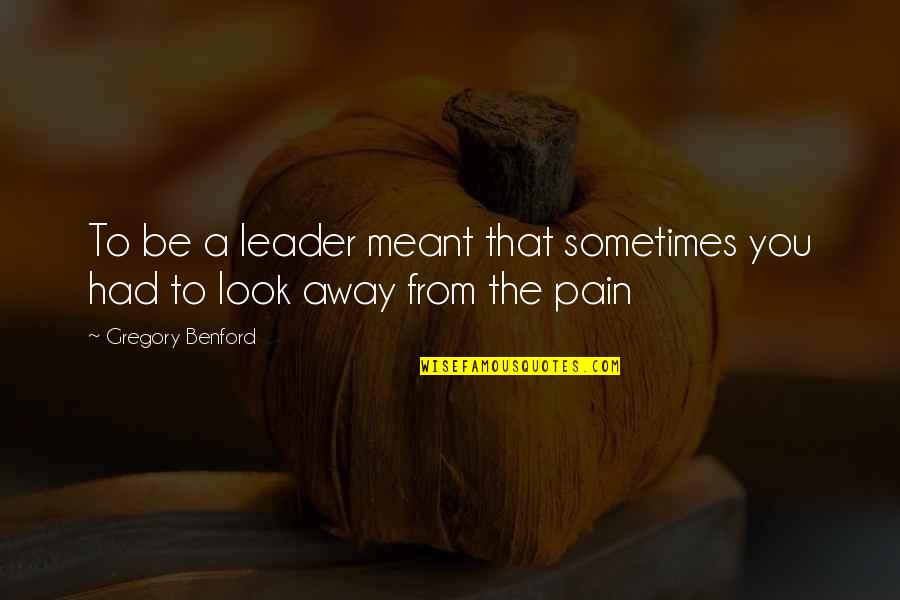 To be a leader meant that sometimes you had to look away from the pain

~ Gregory Benford

WISEFAMOUSQUOTES.COM